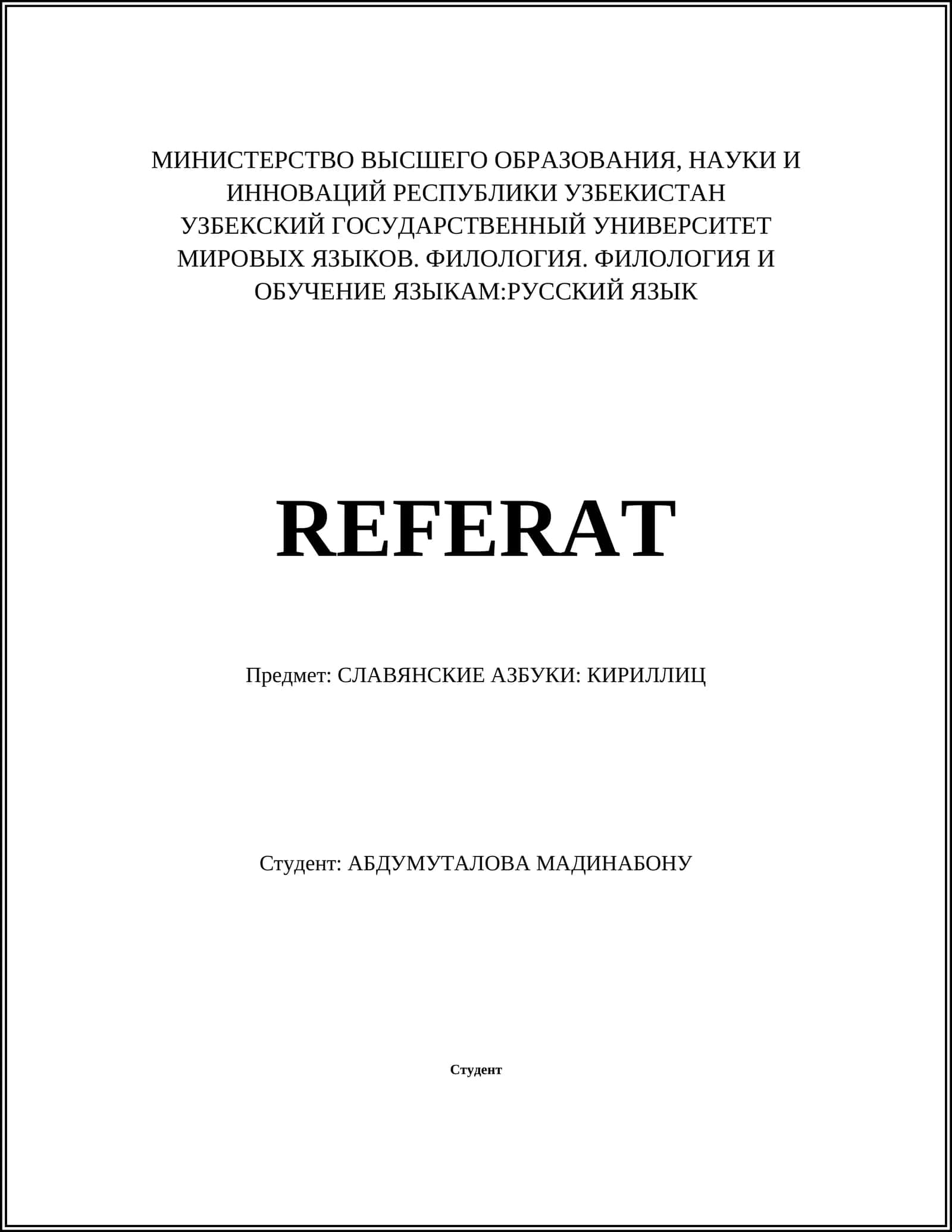 МИНИСТЕРСТВО ВЫСШЕГО ОБРАЗОВАНИЯ, НАУКИ И ИННОВАЦИЙ РЕСПУБЛИКИ УЗБЕКИСТАН УЗБЕКСКИЙ ГОСУДАРСТВЕННЫЙ УНИВЕРСИТЕТ МИРОВЫХ ЯЗЫКОВ. ФИЛОЛОГИЯ. ФИЛОЛОГИЯ И ОБУЧЕНИЕ ЯЗЫКАМ:РУССКИЙ ЯЗЫК

REFERAT

Предмет: СЛАВЯНСКИЕ АЗБУКИ: КИРИЛЛИЦ

Студент: АБДУМУТАЛОВА МАДИНАБОНУ

Студент